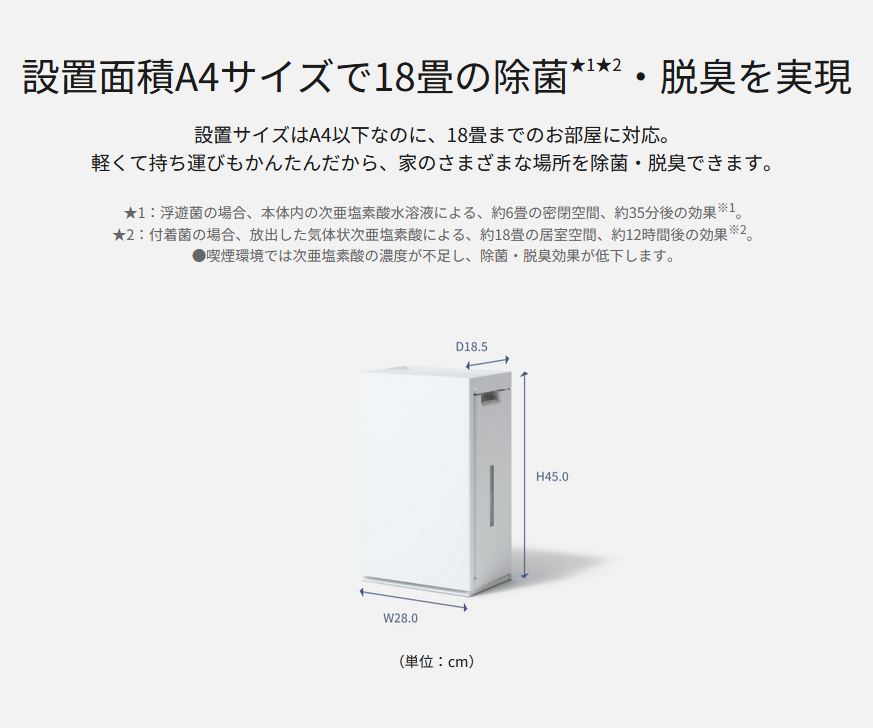 設置面積A4サイズで18畳の除菌★1★2・脱臭を実現

設置サイズはA4以下なのに、18畳までのお部屋に対応。
軽くて持ち運びもかんたんだから、家のさまざまな場所を除菌・脱臭できます。

★1：浮遊菌の場合、本体内の次亜塩素酸水溶液による、約6畳の密閉空間、約35分後の効果※1。
★2：付着菌の場合、放出した気体状次亜塩素酸による、約18畳の居室空間、約12時間後の効果※2。
●喫煙環境では次亜塩素酸の濃度が不足し、除菌・脱臭効果が低下します。

D18.5

H45.0

W28.0

（単位：cm）